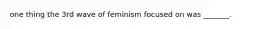 one thing the 3rd wave of feminism focused on was ______.